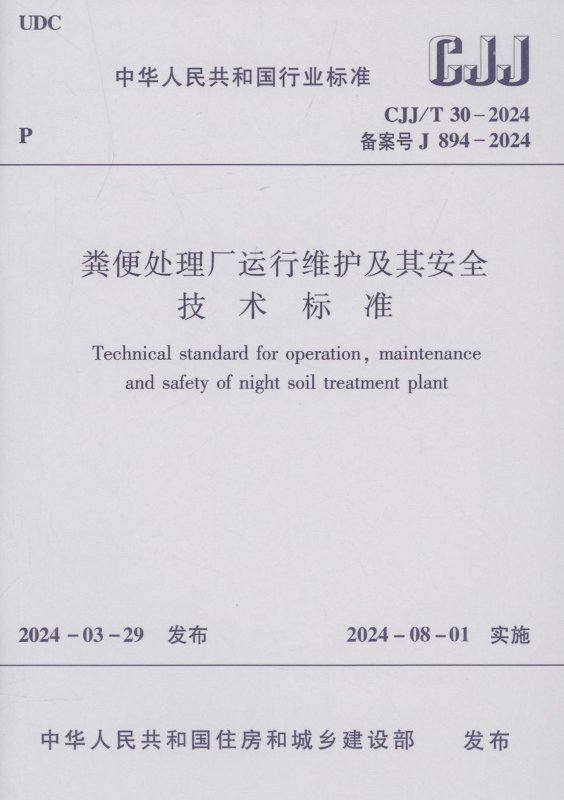 UDC

中华人民共和国行业标准

CJJ

P

CJJ/T 30-2024
备案号J 894-2024

粪便处理厂运行维护及其安全
技术标准

Technical standard for operation, maintenance and safety of night soil treatment plant

2024-03-29 发布

2024-08-01 实施

中华人民共和国住房和城乡建设部 发布